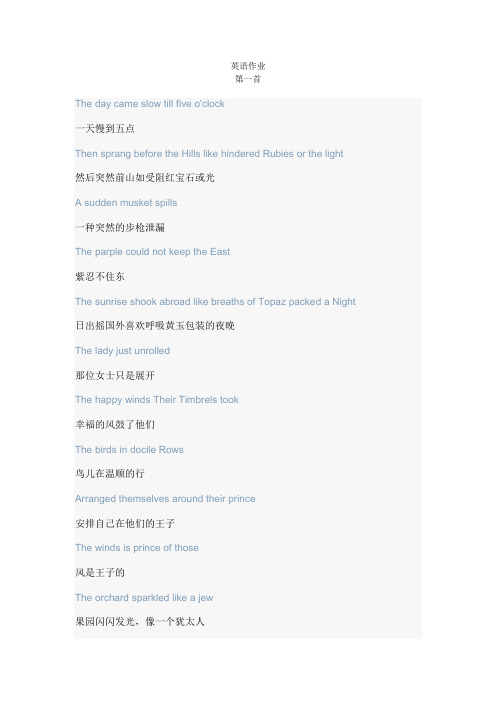 英语作业
第一首

The day came slow till five o'clock

一天慢到五点

Then sprang before the Hills like hindered Rubies or the light

然后突然前山如受阻红宝石或光

A sudden musket spills

一种突然的步枪泄漏

The parple could not keep the East

紫忍不住东

The sunrise shook abroad like breaths of Topaz packed a Night

日出摇国外喜欢呼吸黄玉包装的夜晚

The lady just unrolled

那位女士只是展开

The happy winds Their Timbrels took

幸福的风鼓了他们

The birds in docile Rows

鸟儿在温顺的行

Arranged themselves around their prince

安排自己在他们的王子

The winds is prince of those

风是王子的

The orchard sparkled like a jew

果园闪闪发光，像一个犹太人